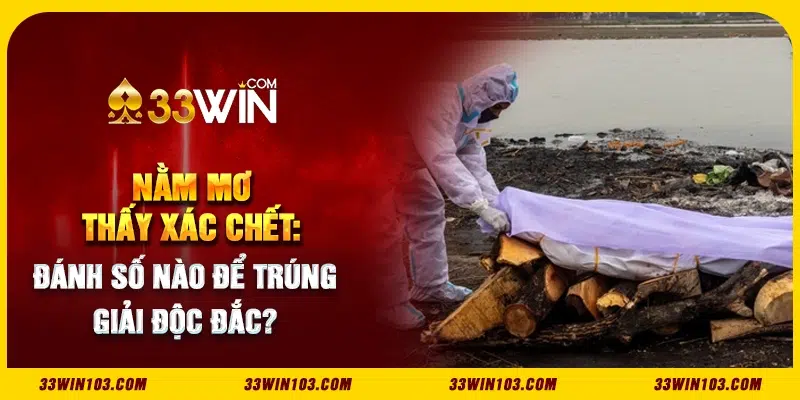 33WIN.COM

NẰM MƠ THẤY XÁC CHẾT: ĐÁNH SỐ NÀO ĐỂ TRÚNG GIẢI ĐỘC ĐẮC?

33WIN103.COM 33WIN103.COM 33WIN103.COM 33WIN103.COM